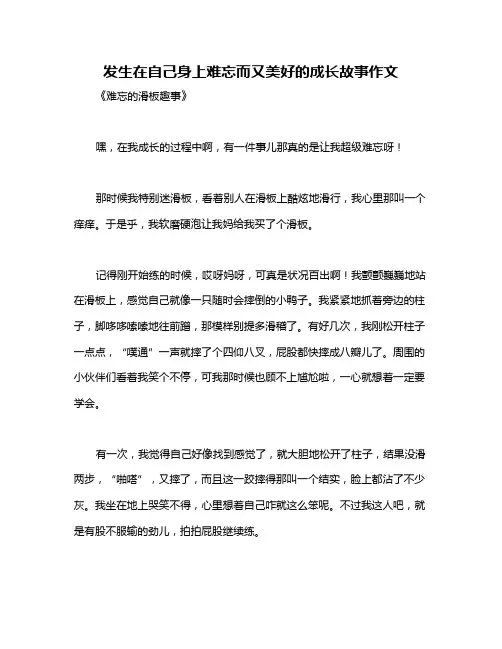 发生在自己身上难忘而又美好的成长故事作文

《难忘的滑板趣事》

嘿，在我成长的过程中啊，有一件事儿那真的是让我超级难忘呀！

那时候我特别迷滑板，看着别人在滑板上酷炫地滑行，我心里那叫一个痒痒。于是乎，我软磨硬泡让我妈给我买了个滑板。

记得刚开始练的时候，哎呀妈呀，可真是状况百出啊！我颤颤巍巍地站在滑板上，感觉自己就像一只随时会摔倒的小鸭子。我紧紧地抓着旁边的柱子，脚哆哆嗦嗦地往前蹭，那模样别提多滑稽了。有好几次，我刚松开柱子一点点，“噗通”一声就摔了个四仰八叉，屁股都快摔成八瓣儿了。周围的小伙伴们看着我笑个不停，可我那时候也顾不上尴尬啦，一心就想着一定要学会。

有一次，我觉得自己好像找到感觉了，就大胆地松开了柱子，结果没滑两步，“啪嗒”，又摔了，而且这一跤摔得那叫一个结实，脸上都沾了不少灰。我坐在地上哭笑不得，心里想着自己咋就这么笨呢。不过我这人吧，就是有股不服输的劲儿，拍拍屁股继续练。